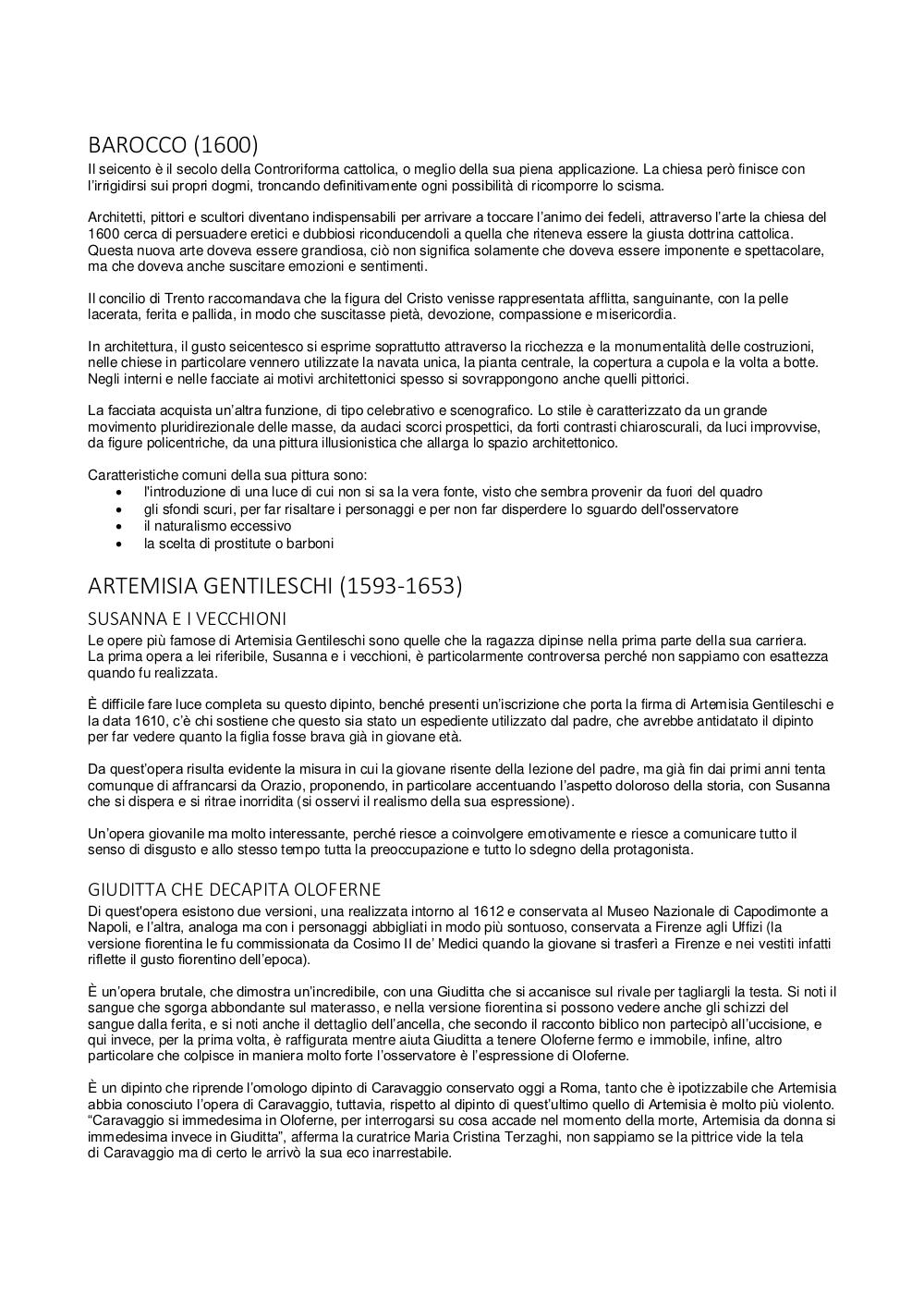 BAROCCO (1600)
Il seicento è il secolo della Controriforma cattolica, o meglio della sua piena applicazione. La chiesa però finisce con l'irrigidirsi sui propri dogmi, troncando definitivamente ogni possibilità di ricomporre lo scisma.

Architetti, pittori e scultori diventano indispensabili per arrivare a toccare l'animo dei fedeli, attraverso l'arte la chiesa del 1600 cerca di persuadere eretici e dubbiosi riconducendoli a quella che riteneva essere la giusta dottrina cattolica. Questa nuova arte doveva essere grandiosa, ciò non significa solamente che doveva essere imponente e spettacolare, ma che doveva anche suscitare emozioni e sentimenti.

Il concilio di Trento raccomandava che la figura del Cristo venisse rappresentata afflitta, sanguinante, con la pelle lacerata, ferita e pallida, in modo che suscitasse pietà, devozione, compassione e misericordia.

In architettura, il gusto seicentesco si esprime soprattutto attraverso la ricchezza e la monumentalità delle costruzioni, nelle chiese in particolare vennero utilizzate la navata unica, la pianta centrale, la copertura a cupola e la volta a botte. Negli interni e nelle facciate ai motivi architettonici spesso si sovrappongono anche quelli pittorici.

La facciata acquista un'altra funzione, di tipo celebrativo e scenografico. Lo stile è caratterizzato da un grande movimento pluridirezionale delle masse, da audaci scorci prospettici, da forti contrasti chiaroscurali, da luci improvvise, da figure policentriche, da una pittura illusionistica che allarga lo spazio architettonico.

Caratteristiche comuni della sua pittura sono:
• l'introduzione di una luce di cui non si sa la vera fonte, visto che sembra provenir da fuori del quadro
• gli sfondi scuri, per far risaltare i personaggi e per non far disperdere lo sguardo dell'osservatore
• il naturalismo eccessivo
• la scelta di prostitute o barboni

ARTEMISIA GENTILESCHI (1593-1653)

SUSANNA E I VECCHIONI
Le opere più famose di Artemisia Gentileschi sono quelle che la ragazza dipinse nella prima parte della sua carriera. La prima opera a lei riferibile, Susanna e i vecchioni, è particolarmente controversa perché non sappiamo con esattezza quando fu realizzata.

È difficile fare luce completa su questo dipinto, benché presenti un'iscrizione che porta la firma di Artemisia Gentileschi e la data 1610, c'è chi sostiene che questo sia stato un espediente utilizzato dal padre, che avrebbe antidatato il dipinto per far vedere quanto la figlia fosse brava già in giovane età.

Da quest'opera risulta evidente la misura in cui la giovane risente della lezione del padre, ma già fin dai primi anni tenta comunque di affrancarsi da Orazio, proponendo, in particolare accentuando l'aspetto doloroso della storia, con Susanna che si dispera e si ritrae inorridita (si osservi il realismo della sua espressione).

Un'opera giovanile ma molto interessante, perché riesce a coinvolgere emotivamente e riesce a comunicare tutto il senso di disgusto e allo stesso tempo tutta la preoccupazione e tutto lo sdegno della protagonista.

GIUDITTA CHE DECAPITA OLOFERNE
Di quest'opera esistono due versioni, una realizzata intorno al 1612 e conservata al Museo Nazionale di Capodimonte a Napoli, e l'altra, analoga ma con i personaggi abbigliati in modo più sontuoso, conservata a Firenze agli Uffizi (la versione fiorentina le fu commissionata da Cosimo II de' Medici quando la giovane si trasferì a Firenze e nei vestiti infatti riflette il gusto fiorentino dell'epoca).

È un'opera brutale, che dimostra un'incredibile, con una Giuditta che si accanisce sul rivale per tagliargli la testa. Si noti il sangue che sgorga abbondante sul materasso, e nella versione fiorentina si possono vedere anche gli schizzi del sangue dalla ferita, e si noti anche il dettaglio dell'ancella, che secondo il racconto biblico non partecipò all'uccisione, e qui invece, per la prima volta, è raffigurata mentre aiuta Giuditta a tenere Oloferne fermo e immobile, infine, altro particolare che colpisce in maniera molto forte l'osservatore è l'espressione di Oloferne.

È un dipinto che riprende l'omologo dipinto di Caravaggio conservato oggi a Roma, tanto che è ipotizzabile che Artemisia abbia conosciuto l'opera di Caravaggio, tuttavia, rispetto al dipinto di quest'ultimo quello di Artemisia è molto più violento. "Caravaggio si immedesima in Oloferne, per interrogarsi su cosa accade nel momento della morte, Artemisia da donna si immedesima invece in Giuditta", afferma la curatrice Maria Cristina Terzaghi, non sappiamo se la pittrice vide la tela di Caravaggio ma di certo le arrivò la sua eco inarrestabile.